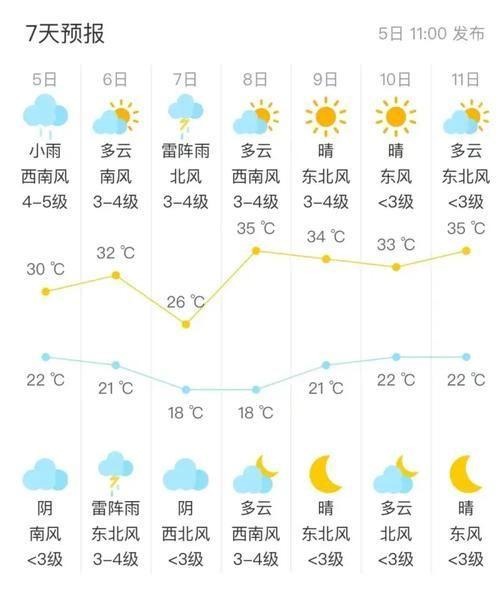 7天预报

5日 11:00 发布

| 5日 | 6日 | 7日 | 8日 | 9日 | 10日 | 11日 |
|---|---|---|---|---|---|---|
| 小雨 | 多云 | 雷阵雨 | 多云 | 晴 | 晴 | 多云 |
| 西南风 | 南风 | 北风 | 西南风 | 东北风 | 东风 | 东北风 |
| 4-5级 | 3-4级 | 3-4级 | 3-4级 | 3-4级 | <3级 | <3级 |
| 30 ℃ | 32 ℃ | 26 ℃ | 35 ℃ | 34 ℃ | 33 ℃ | 35 ℃ |
| 22 ℃ | 21 ℃ | 18 ℃ | 18 ℃ | 21 ℃ | 22 ℃ | 22 ℃ |
| 阴 | 雷阵雨 | 阴 | 多云 | 晴 | 多云 | 晴 |
| 南风 | 东北风 | 西北风 | 西南风 | 东北风 | 北风 | 东风 |
| <3级 | 3-4级 | <3级 | 3-4级 | <3级 | <3级 | <3级 |